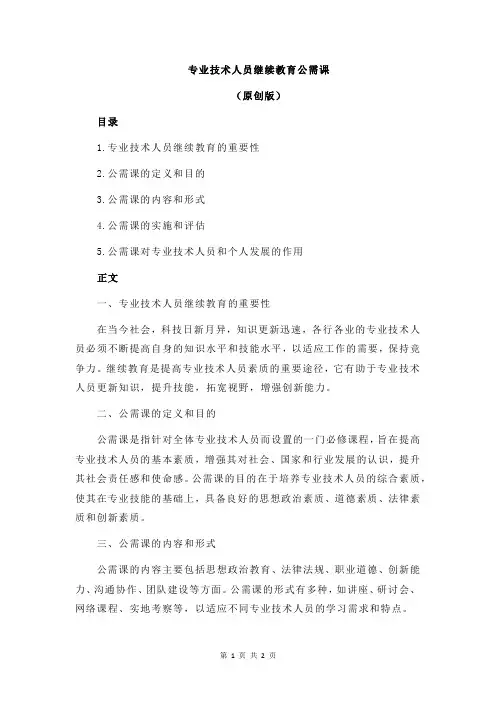 专业技术人员继续教育公需课

（原创版）

目录

1.专业技术人员继续教育的重要性

2.公需课的定义和目的

3.公需课的内容和形式

4.公需课的实施和评估

5.公需课对专业技术人员和个人发展的作用

正文

一、专业技术人员继续教育的重要性

在当今社会，科技日新月异，知识更新迅速，各行各业的专业技术人员必须不断提高自身的知识水平和技能水平，以适应工作的需要，保持竞争力。继续教育是提高专业技术人员素质的重要途径，它有助于专业技术人员更新知识，提升技能，拓宽视野，增强创新能力。

二、公需课的定义和目的

公需课是指针对全体专业技术人员而设置的一门必修课程，旨在提高专业技术人员的基本素质，增强其对社会、国家和行业发展的认识，提升其社会责任感和使命感。公需课的目的在于培养专业技术人员的综合素质，使其在专业技能的基础上，具备良好的思想政治素质、道德素质、法律素质和创新素质。

三、公需课的内容和形式

公需课的内容主要包括思想政治教育、法律法规、职业道德、创新能力、沟通协作、团队建设等方面。公需课的形式有多种，如讲座、研讨会、网络课程、实地考察等，以适应不同专业技术人员的学习需求和特点。

第 1 页 共 2 页